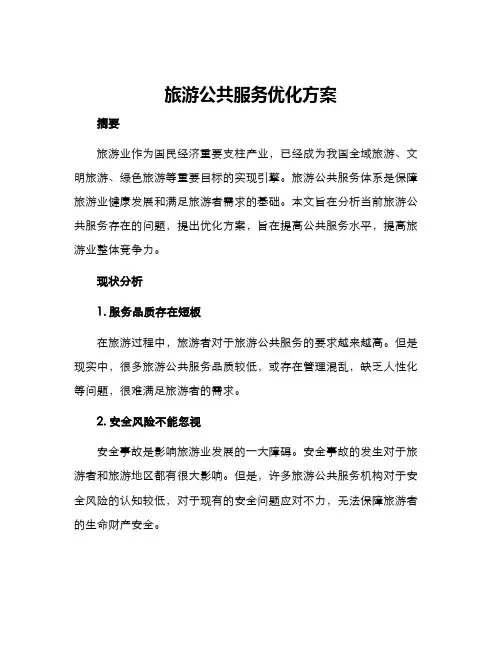 旅游公共服务优化方案

摘要

旅游业作为国民经济重要支柱产业，已经成为我国全域旅游、文明旅游、绿色旅游等重要目标的实现引擎。旅游公共服务体系是保障旅游业健康发展和满足旅游者需求的基础。本文旨在分析当前旅游公共服务存在的问题，提出优化方案，旨在提高公共服务水平，提高旅游业整体竞争力。

现状分析

1. 服务品质存在短板

在旅游过程中，旅游者对于旅游公共服务的要求越来越高。但是现实中，很多旅游公共服务品质较低，或存在管理混乱，缺乏人性化等问题，很难满足旅游者的需求。

2. 安全风险不能忽视

安全事故是影响旅游业发展的一大障碍。安全事故的发生对于旅游者和旅游地区都有很大影响。但是，许多旅游公共服务机构对于安全风险的认知较低，对于现有的安全问题应对不力，无法保障旅游者的生命财产安全。